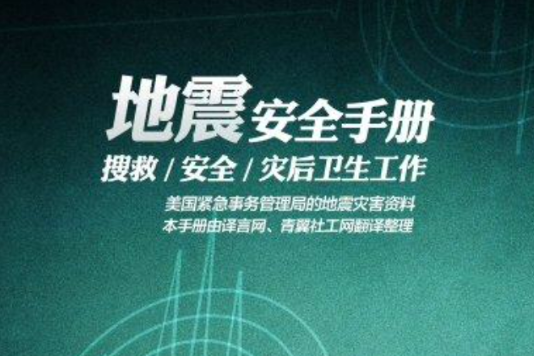 地震安全手册

搜救 / 安全 / 灾后卫生工作

美国紧急事务管理局的地震灾害资料
本手册由译言网、青翼社工网翻译整理